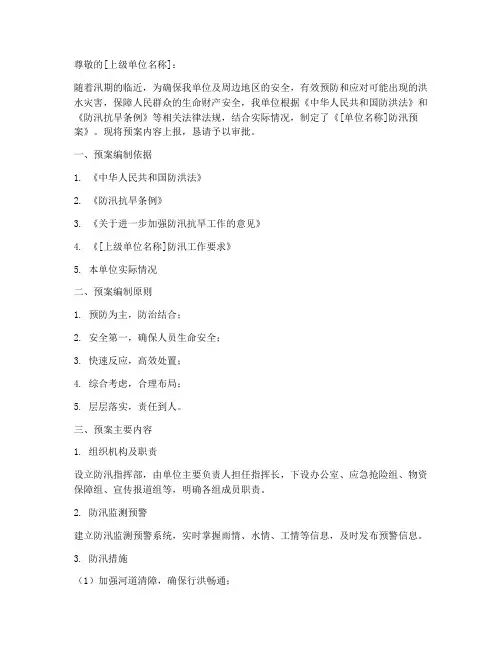 尊敬的[上级单位名称]：

随着汛期的临近，为确保我单位及周边地区的安全，有效预防和应对可能出现的洪水灾害，保障人民群众的生命财产安全，我单位根据《中华人民共和国防洪法》和《防汛抗旱条例》等相关法律法规，结合实际情况，制定了《[单位名称]防汛预案》。现将预案内容上报，恳请予以审批。

一、预案编制依据

1. 《中华人民共和国防洪法》

2. 《防汛抗旱条例》

3. 《关于进一步加强防汛抗旱工作的意见》

4. 《[上级单位名称]防汛工作要求》

5. 本单位实际情况

二、预案编制原则

1. 预防为主，防治结合；

2. 安全第一，确保人员生命安全；

3. 快速反应，高效处置；

4. 综合考虑，合理布局；

5. 层层落实，责任到人。

三、预案主要内容

1. 组织机构及职责

设立防汛指挥部，由单位主要负责人担任指挥长，下设办公室、应急抢险组、物资保障组、宣传报道组等，明确各组成员职责。

2. 防汛监测预警

建立防汛监测预警系统，实时掌握雨情、水情、工情等信息，及时发布预警信息。

3. 防汛措施

（1）加强河道清障，确保行洪畅通；